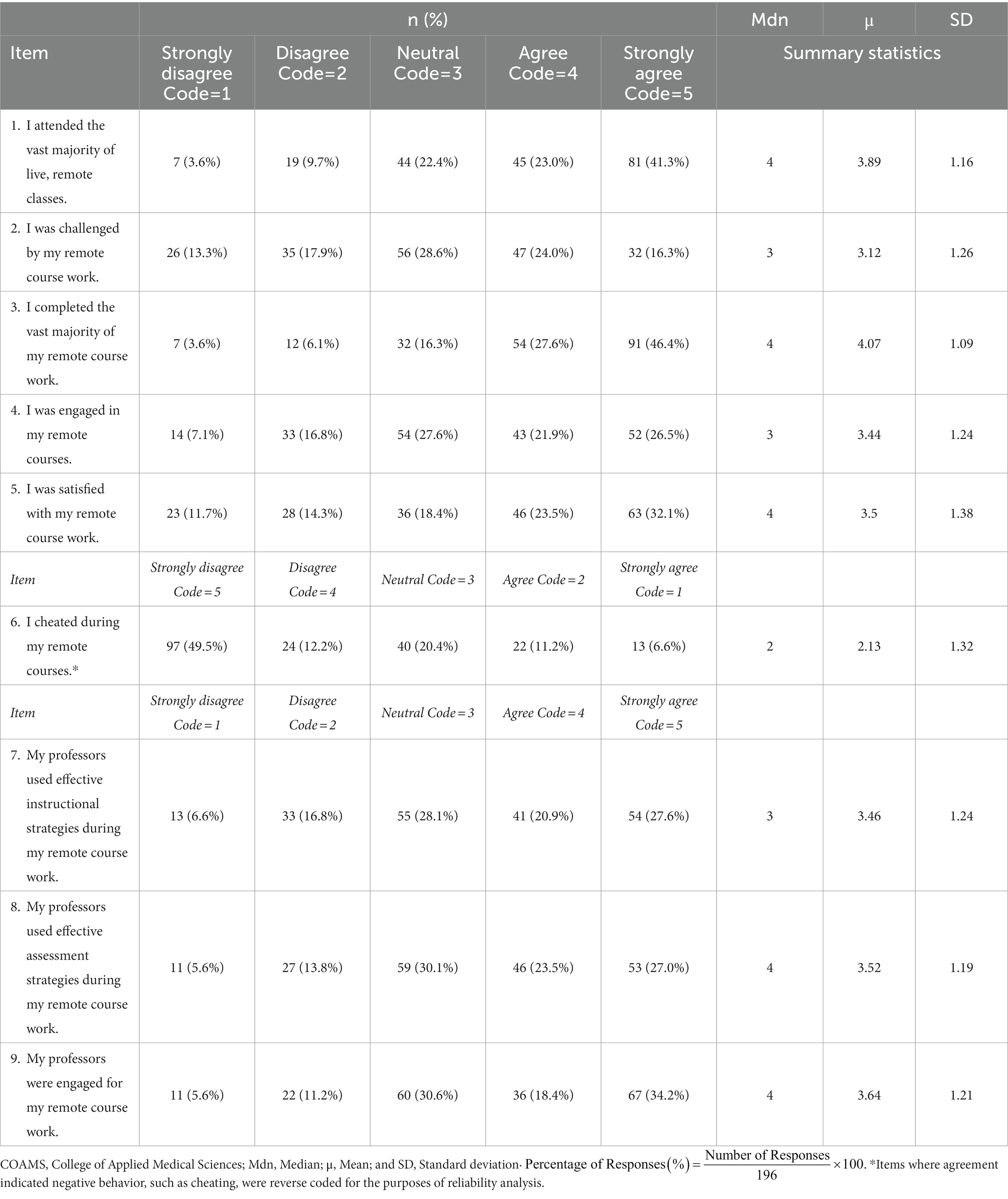 |  | n (%) |  |  |  |  | Mdn | μ | SD |
|---|---|---|---|---|---|---|---|---|
| Item | Strongly disagree Code=1 | Disagree Code=2 | Neutral Code=3 | Agree Code=4 | Strongly agree Code=5 | Summary statistics |  |  |
| 1. I attended the vast majority of live, remote classes. | 7 (3.6%) | 19 (9.7%) | 44 (22.4%) | 45 (23.0%) | 81 (41.3%) | 4 | 3.89 | 1.16 |
| 2. I was challenged by my remote course work. | 26 (13.3%) | 35 (17.9%) | 56 (28.6%) | 47 (24.0%) | 32 (16.3%) | 3 | 3.12 | 1.26 |
| 3. I completed the vast majority of my remote course work. | 7 (3.6%) | 12 (6.1%) | 32 (16.3%) | 54 (27.6%) | 91 (46.4%) | 4 | 4.07 | 1.09 |
| 4. I was engaged in my remote courses. | 14 (7.1%) | 33 (16.8%) | 54 (27.6%) | 43 (21.9%) | 52 (26.5%) | 3 | 3.44 | 1.24 |
| 5. I was satisfied with my remote course work. | 23 (11.7%) | 28 (14.3%) | 36 (18.4%) | 46 (23.5%) | 63 (32.1%) | 4 | 3.5 | 1.38 |
| Item | Strongly disagree Code = 5 | Disagree Code = 4 | Neutral Code = 3 | Agree Code = 2 | Strongly agree Code = 1 |  |  |  |
| 6. I cheated during my remote courses.* | 97 (49.5%) | 24 (12.2%) | 40 (20.4%) | 22 (11.2%) | 13 (6.6%) | 2 | 2.13 | 1.32 |
| Item | Strongly disagree Code = 1 | Disagree Code = 2 | Neutral Code = 3 | Agree Code = 4 | Strongly agree Code = 5 |  |  |  |
| 7. My professors used effective instructional strategies during my remote course work. | 13 (6.6%) | 33 (16.8%) | 55 (28.1%) | 41 (20.9%) | 54 (27.6%) | 3 | 3.46 | 1.24 |
| 8. My professors used effective assessment strategies during my remote course work. | 11 (5.6%) | 27 (13.8%) | 59 (30.1%) | 46 (23.5%) | 53 (27.0%) | 4 | 3.52 | 1.19 |
| 9. My professors were engaged for my remote course work. | 11 (5.6%) | 22 (11.2%) | 60 (30.6%) | 36 (18.4%) | 67 (34.2%) | 4 | 3.64 | 1.21 |

COAMS, College of Applied Medical Sciences; Mdn, Median; μ, Mean; and SD, Standard deviation. $\text{Percentage of Responses}(\%) = \frac{\text{Number of Responses}}{196} \times 100$. *Items where agreement indicated negative behavior, such as cheating, were reverse coded for the purposes of reliability analysis.